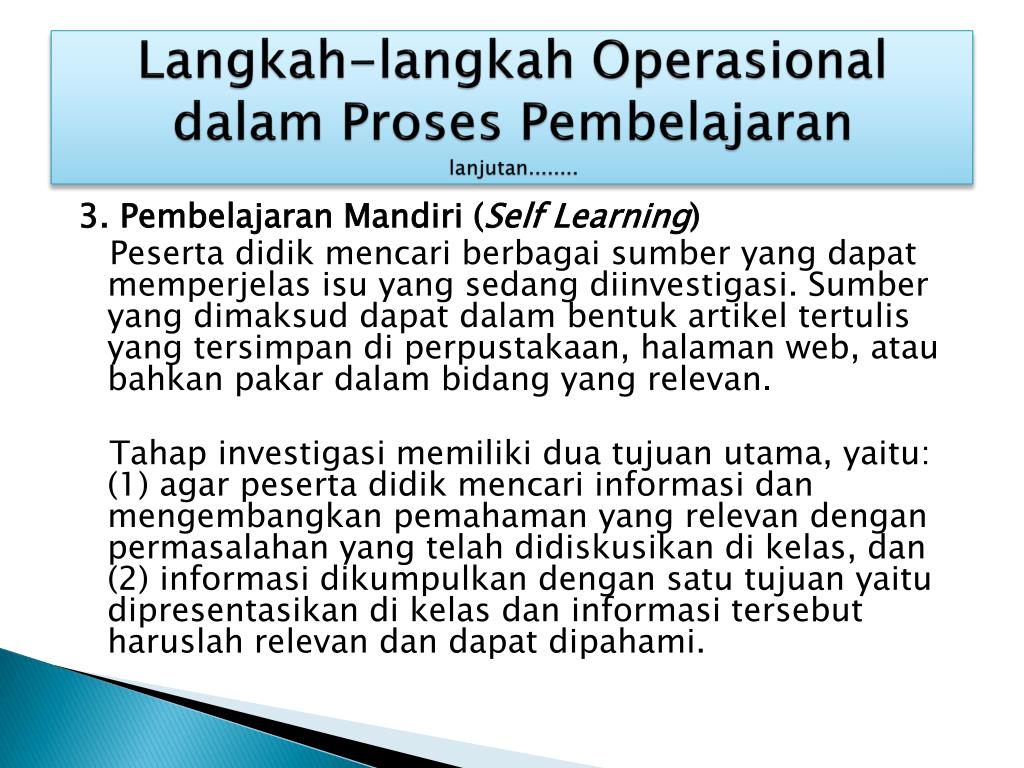 Langkah-langkah Operasional dalam Proses Pembelajaran
lanjutan........

3. Pembelajaran Mandiri (Self Learning)

Peserta didik mencari berbagai sumber yang dapat memperjelas isu yang sedang diinvestigasi. Sumber yang dimaksud dapat dalam bentuk artikel tertulis yang tersimpan di perpustakaan, halaman web, atau bahkan pakar dalam bidang yang relevan.

Tahap investigasi memiliki dua tujuan utama, yaitu: (1) agar peserta didik mencari informasi dan mengembangkan pemahaman yang relevan dengan permasalahan yang telah didiskusikan di kelas, dan (2) informasi dikumpulkan dengan satu tujuan yaitu dipresentasikan di kelas dan informasi tersebut haruslah relevan dan dapat dipahami.